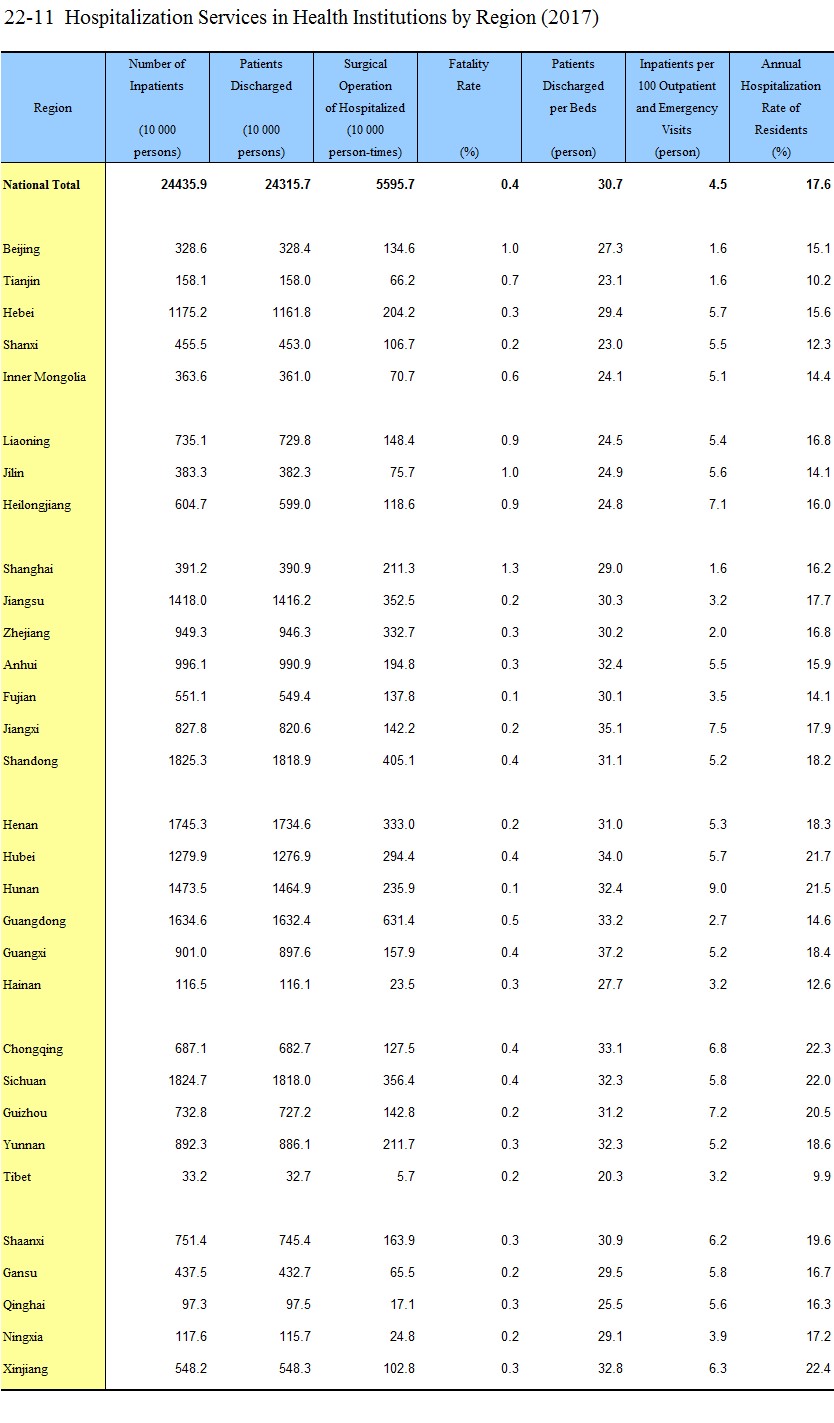 22-11 Hospitalization Services in Health Institutions by Region (2017)

| Region | Number of Inpatients (10 000 persons) | Patients Discharged (10 000 persons) | Surgical Operation of Hospitalized (10 000 person-times) | Fatality Rate (%) | Patients Discharged per Beds (person) | Inpatients per 100 Outpatient and Emergency Visits (person) | Annual Hospitalization Rate of Residents (%) |
|---|---|---|---|---|---|---|---|
| National Total | 24435.9 | 24315.7 | 5595.7 | 0.4 | 30.7 | 4.5 | 17.6 |
| Beijing | 328.6 | 328.4 | 134.6 | 1.0 | 27.3 | 1.6 | 15.1 |
| Tianjin | 158.1 | 158.0 | 66.2 | 0.7 | 23.1 | 1.6 | 10.2 |
| Hebei | 1175.2 | 1161.8 | 204.2 | 0.3 | 29.4 | 5.7 | 15.6 |
| Shanxi | 455.5 | 453.0 | 106.7 | 0.2 | 23.0 | 5.5 | 12.3 |
| Inner Mongolia | 363.6 | 361.0 | 70.7 | 0.6 | 24.1 | 5.1 | 14.4 |
| Liaoning | 735.1 | 729.8 | 148.4 | 0.9 | 24.5 | 5.4 | 16.8 |
| Jilin | 383.3 | 382.3 | 75.7 | 1.0 | 24.9 | 5.6 | 14.1 |
| Heilongjiang | 604.7 | 599.0 | 118.6 | 0.9 | 24.8 | 7.1 | 16.0 |
| Shanghai | 391.2 | 390.9 | 211.3 | 1.3 | 29.0 | 1.6 | 16.2 |
| Jiangsu | 1418.0 | 1416.2 | 352.5 | 0.2 | 30.3 | 3.2 | 17.7 |
| Zhejiang | 949.3 | 946.3 | 332.7 | 0.3 | 30.2 | 2.0 | 16.8 |
| Anhui | 996.1 | 990.9 | 194.8 | 0.3 | 32.4 | 5.5 | 15.9 |
| Fujian | 551.1 | 549.4 | 137.8 | 0.1 | 30.1 | 3.5 | 14.1 |
| Jiangxi | 827.8 | 820.6 | 142.2 | 0.2 | 35.1 | 7.5 | 17.9 |
| Shandong | 1825.3 | 1818.9 | 405.1 | 0.4 | 31.1 | 5.2 | 18.2 |
| Henan | 1745.3 | 1734.6 | 333.0 | 0.2 | 31.0 | 5.3 | 18.3 |
| Hubei | 1279.9 | 1276.9 | 294.4 | 0.4 | 34.0 | 5.7 | 21.7 |
| Hunan | 1473.5 | 1464.9 | 235.9 | 0.1 | 32.4 | 9.0 | 21.5 |
| Guangdong | 1634.6 | 1632.4 | 631.4 | 0.5 | 33.2 | 2.7 | 14.6 |
| Guangxi | 901.0 | 897.6 | 157.9 | 0.4 | 37.2 | 5.2 | 18.4 |
| Hainan | 116.5 | 116.1 | 23.5 | 0.3 | 27.7 | 3.2 | 12.6 |
| Chongqing | 687.1 | 682.7 | 127.5 | 0.4 | 33.1 | 6.8 | 22.3 |
| Sichuan | 1824.7 | 1818.0 | 356.4 | 0.4 | 32.3 | 5.8 | 22.0 |
| Guizhou | 732.8 | 727.2 | 142.8 | 0.2 | 31.2 | 7.2 | 20.5 |
| Yunnan | 892.3 | 886.1 | 211.7 | 0.3 | 32.3 | 5.2 | 18.6 |
| Tibet | 33.2 | 32.7 | 5.7 | 0.2 | 20.3 | 3.2 | 9.9 |
| Shaanxi | 751.4 | 745.4 | 163.9 | 0.3 | 30.9 | 6.2 | 19.6 |
| Gansu | 437.5 | 432.7 | 65.5 | 0.2 | 29.5 | 5.8 | 16.7 |
| Qinghai | 97.3 | 97.5 | 17.1 | 0.3 | 25.5 | 5.6 | 16.3 |
| Ningxia | 117.6 | 115.7 | 24.8 | 0.2 | 29.1 | 3.9 | 17.2 |
| Xinjiang | 548.2 | 548.3 | 102.8 | 0.3 | 32.8 | 6.3 | 22.4 |